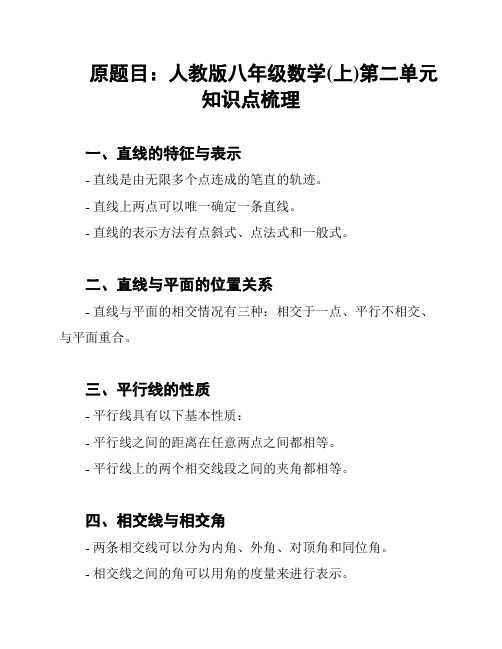 原题目：人教版八年级数学(上)第二单元知识点梳理

一、直线的特征与表示

- 直线是由无限多个点连成的笔直的轨迹。

- 直线上两点可以唯一确定一条直线。

- 直线的表示方法有点斜式、点法式和一般式。

二、直线与平面的位置关系

- 直线与平面的相交情况有三种：相交于一点、平行不相交、与平面重合。

三、平行线的性质

- 平行线具有以下基本性质：

- 平行线之间的距离在任意两点之间都相等。

- 平行线上的两个相交线段之间的夹角都相等。

四、相交线与相交角

- 两条相交线可以分为内角、外角、对顶角和同位角。

- 相交线之间的角可以用角的度量来进行表示。